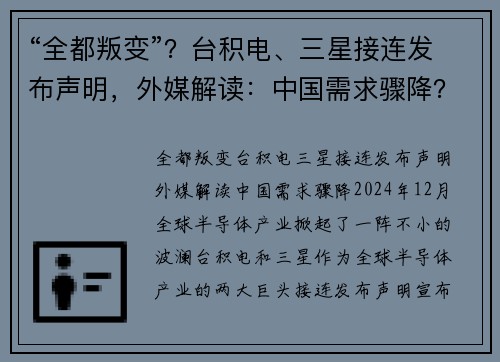 “全都叛变”？台积电、三星接连发布声明，外媒解读：中国需求骤降？

全都叛变台积电三星接连发布声明外媒解读中国需求骤降2024年12月全球半导体产业掀起了一阵不小的波澜台积电和三星作为全球半导体产业的两大巨头接连发布声明宣布